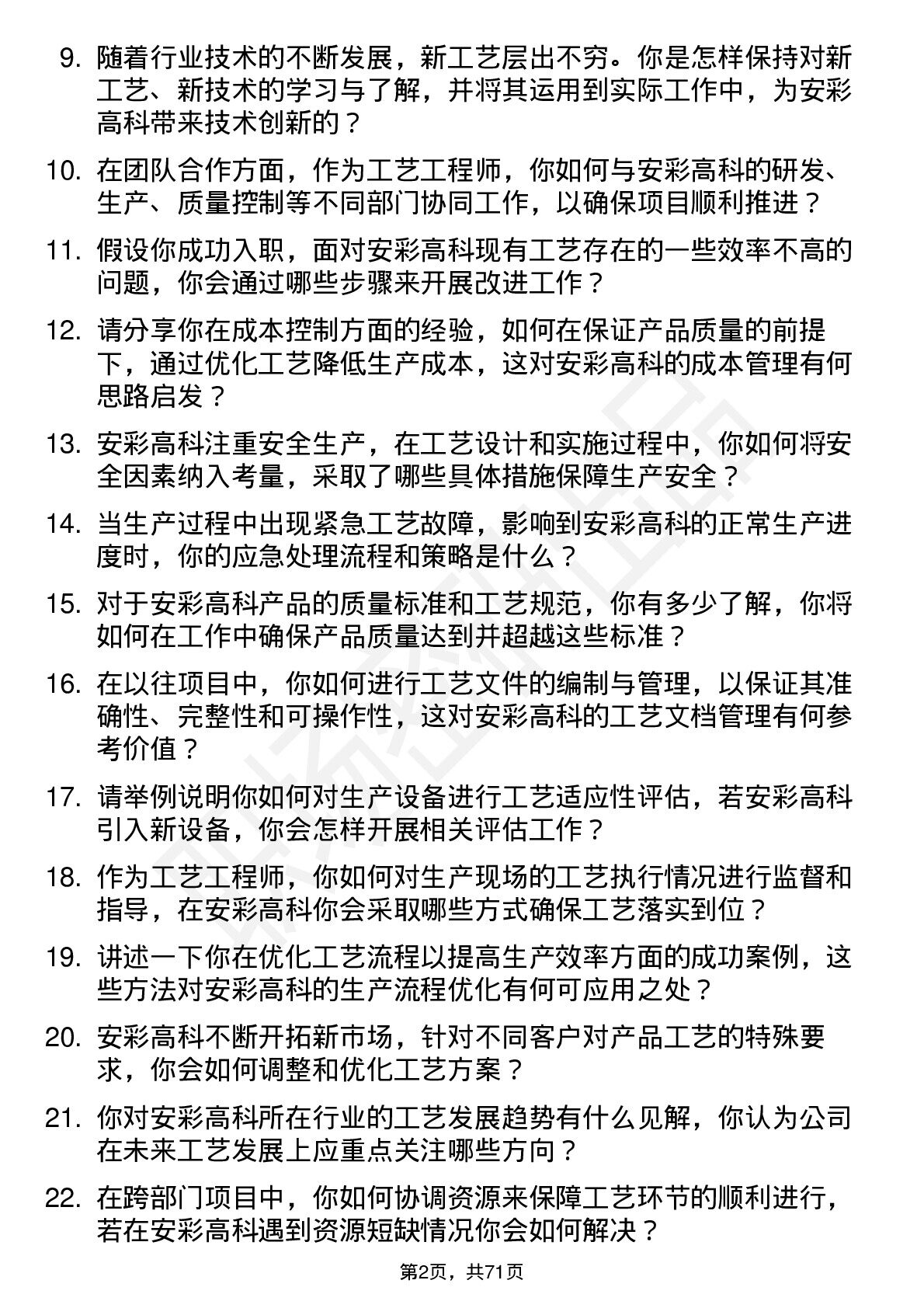 9. 随着行业技术的不断发展，新工艺层出不穷。你是怎样保持对新工艺、新技术的学习与了解，并将其运用到实际工作中，为安彩高科带来技术创新的？

10. 在团队合作方面，作为工艺工程师，你如何与安彩高科的研发、生产、质量控制等不同部门协同工作，以确保项目顺利推进？

11. 假设你成功入职，面对安彩高科现有工艺存在的一些效率不高的问题，你会通过哪些步骤来开展改进工作？

12. 请分享你在成本控制方面的经验，如何在保证产品质量的前提下，通过优化工艺降低生产成本，这对安彩高科的成本管理有何思路启发？

13. 安彩高科注重安全生产，在工艺设计和实施过程中，你如何将安全因素纳入考量，采取了哪些具体措施保障生产安全？

14. 当生产过程中出现紧急工艺故障，影响到安彩高科的正常生产进度时，你的应急处理流程和策略是什么？

15. 对于安彩高科产品的质量标准和工艺规范，你有多少了解，你将如何在工作中确保产品质量达到并超越这些标准？

16. 在以往项目中，你如何进行工艺文件的编制与管理，以保证其准确性、完整性和可操作性，这对安彩高科的工艺文档管理有何参考价值？

17. 请举例说明你如何对生产设备进行工艺适应性评估，若安彩高科引入新设备，你会怎样开展相关评估工作？

18. 作为工艺工程师，你如何对生产现场的工艺执行情况进行监督和指导，在安彩高科你会采取哪些方式确保工艺落实到位？

19. 讲述一下你在优化工艺流程以提高生产效率方面的成功案例，这些方法对安彩高科的生产流程优化有何可应用之处？

20. 安彩高科不断开拓新市场，针对不同客户对产品工艺的特殊要求，你会如何调整和优化工艺方案？

21. 你对安彩高科所在行业的工艺发展趋势有什么见解，你认为公司在未来工艺发展上应重点关注哪些方向？

22. 在跨部门项目中，你如何协调资源来保障工艺环节的顺利进行，若在安彩高科遇到资源短缺情况你会如何解决？

第2页，共71页